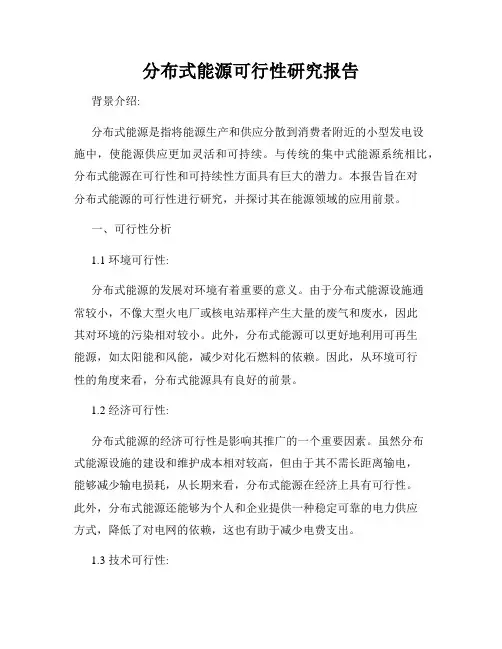 分布式能源可行性研究报告

背景介绍:

分布式能源是指将能源生产和供应分散到消费者附近的小型发电设施中，使能源供应更加灵活和可持续。与传统的集中式能源系统相比，分布式能源在可行性和可持续性方面具有巨大的潜力。本报告旨在对分布式能源的可行性进行研究，并探讨其在能源领域的应用前景。

一、可行性分析

1.1 环境可行性:

分布式能源的发展对环境有着重要的意义。由于分布式能源设施通常较小，不像大型火电厂或核电站那样产生大量的废气和废水，因此其对环境的污染相对较小。此外，分布式能源可以更好地利用可再生能源，如太阳能和风能，减少对化石燃料的依赖。因此，从环境可行性的角度来看，分布式能源具有良好的前景。

1.2 经济可行性:

分布式能源的经济可行性是影响其推广的一个重要因素。虽然分布式能源设施的建设和维护成本相对较高，但由于其不需长距离输电，能够减少输电损耗，从长期来看，分布式能源在经济上具有可行性。此外，分布式能源还能够为个人和企业提供一种稳定可靠的电力供应方式，降低了对电网的依赖，这也有助于减少电费支出。

1.3 技术可行性: